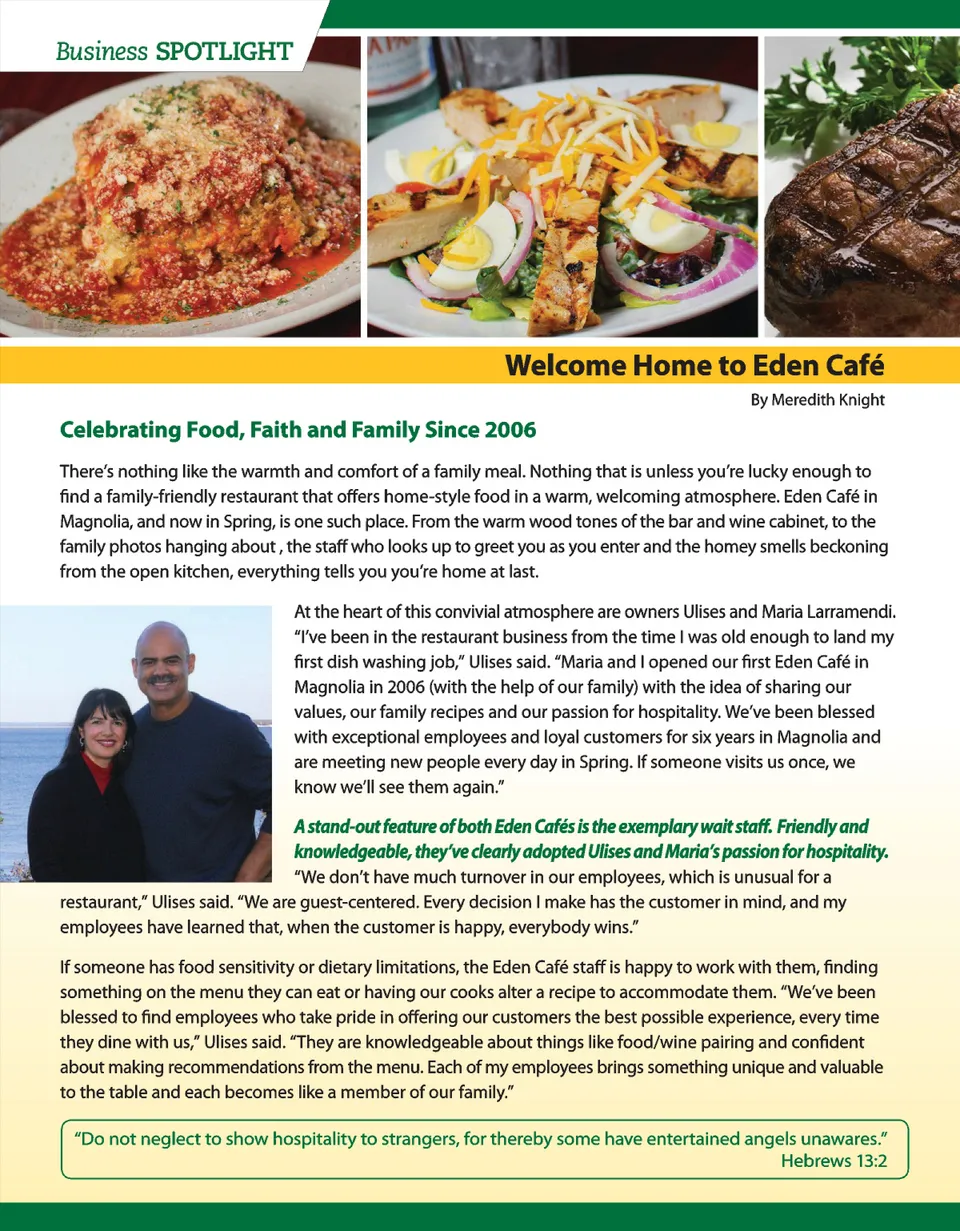 Business SPOTLIGHT

Welcome Home to Eden Café

By Meredith Knight

Celebrating Food, Faith and Family Since 2006

There's nothing like the warmth and comfort of a family meal. Nothing that is unless you're lucky enough to find a family-friendly restaurant that offers home-style food in a warm, welcoming atmosphere. Eden Café in Magnolia, and now in Spring, is one such place. From the warm wood tones of the bar and wine cabinet, to the family photos hanging about , the staff who looks up to greet you as you enter and the homey smells beckoning from the open kitchen, everything tells you you're home at last.

At the heart of this convivial atmosphere are owners Ulises and Maria Larramendi. "I've been in the restaurant business from the time I was old enough to land my first dish washing job," Ulises said. "Maria and I opened our first Eden Café in Magnolia in 2006 (with the help of our family) with the idea of sharing our values, our family recipes and our passion for hospitality. We've been blessed with exceptional employees and loyal customers for six years in Magnolia and are meeting new people every day in Spring. If someone visits us once, we know we'll see them again."

A stand-out feature of both Eden Cafés is the exemplary wait staff. Friendly and knowledgeable, they've clearly adopted Ulises and Maria's passion for hospitality. "We don't have much turnover in our employees, which is unusual for a restaurant," Ulises said. "We are guest-centered. Every decision I make has the customer in mind, and my employees have learned that, when the customer is happy, everybody wins."

If someone has food sensitivity or dietary limitations, the Eden Café staff is happy to work with them, finding something on the menu they can eat or having our cooks alter a recipe to accommodate them. "We've been blessed to find employees who take pride in offering our customers the best possible experience, every time they dine with us," Ulises said. "They are knowledgeable about things like food/wine pairing and confident about making recommendations from the menu. Each of my employees brings something unique and valuable to the table and each becomes like a member of our family."

"Do not neglect to show hospitality to strangers, for thereby some have entertained angels unawares."
Hebrews 13:2